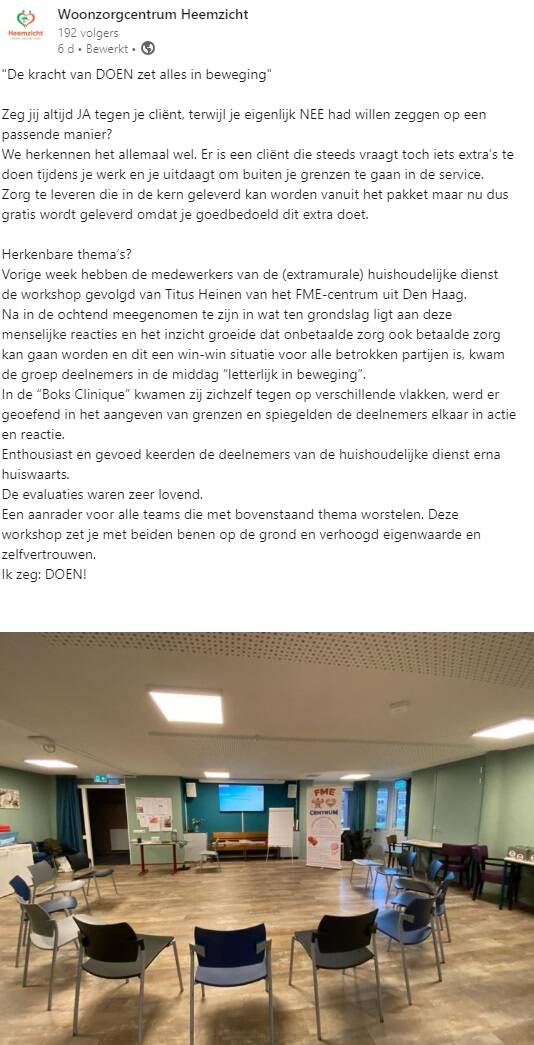 Heemzicht

Woonzorgcentrum Heemzicht
192 volgers
6 d • Bewerkt •

"De kracht van DOEN zet alles in beweging"

Zeg jij altijd JA tegen je cliënt, terwijl je eigenlijk NEE had willen zeggen op een passende manier?
We herkennen het allemaal wel. Er is een cliënt die steeds vraagt toch iets extra's te doen tijdens je werk en je uitdaagt om buiten je grenzen te gaan in de service.
Zorg te leveren die in de kern geleverd kan worden vanuit het pakket maar nu dus gratis wordt geleverd omdat je goedbedoeld dit extra doet.

Herkenbare thema's?
Vorige week hebben de medewerkers van de (extramurale) huishoudelijke dienst de workshop gevolgd van Titus Heinen van het FME-centrum uit Den Haag.
Na in de ochtend meegenomen te zijn in wat ten grondslag ligt aan deze menselijke reacties en het inzicht groeide dat onbetaalde zorg ook betaalde zorg kan gaan worden en dit een win-win situatie voor alle betrokken partijen is, kwam de groep deelnemers in de middag "letterlijk in beweging".
In de "Boks Clinique" kwamen zij zichzelf tegen op verschillende vlakken, werd er geoefend in het aangeven van grenzen en spiegelden de deelnemers elkaar in actie en reactie.
Enthousiast en gevoed keerden de deelnemers van de huishoudelijke dienst erna huiswaarts.
De evaluaties waren zeer lovend.
Een aanrader voor alle teams die met bovenstaand thema worstelen. Deze workshop zet je met beiden benen op de grond en verhoogd eigenwaarde en zelfvertrouwen.
Ik zeg: DOEN!

FME
CENTRUM